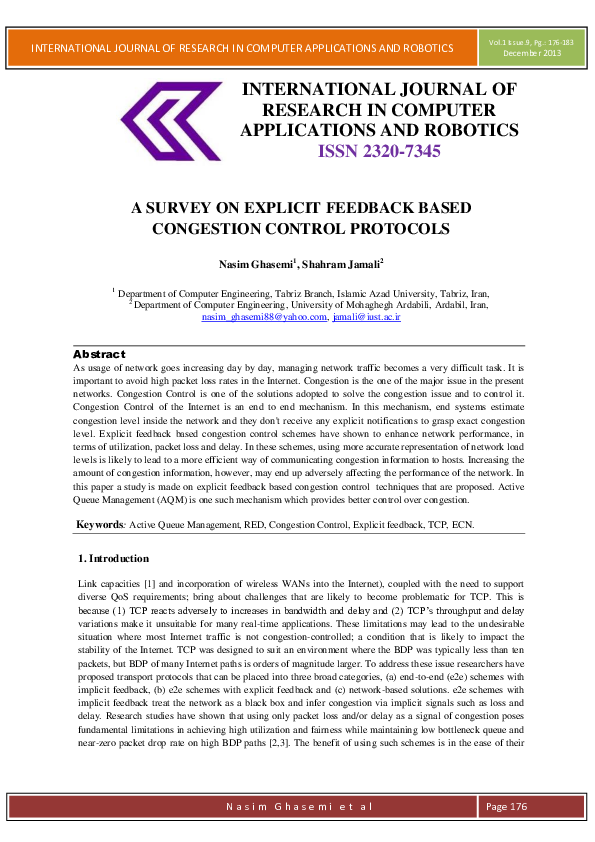 INTERNATIONAL JOURNAL OF RESEARCH IN COMPUTER APPLICATIONS AND ROBOTICS

Vol.1 Issue.9, Pg.: 176-183
December 2013

INTERNATIONAL JOURNAL OF RESEARCH IN COMPUTER APPLICATIONS AND ROBOTICS
ISSN 2320-7345

A SURVEY ON EXPLICIT FEEDBACK BASED CONGESTION CONTROL PROTOCOLS

Nasim Ghasemi$^1$, Shahram Jamali$^2$

$^1$ Department of Computer Engineering, Tabriz Branch, Islamic Azad University, Tabriz, Iran,
$^2$ Department of Computer Engineering, University of Mohaghegh Ardabili, Ardabil, Iran,
nasim_ghasemi88@yahoo.com, jamali@iust.ac.ir

Abstract
As usage of network goes increasing day by day, managing network traffic becomes a very difficult task. It is important to avoid high packet loss rates in the Internet. Congestion is the one of the major issue in the present networks. Congestion Control is one of the solutions adopted to solve the congestion issue and to control it. Congestion Control of the Internet is an end to end mechanism. In this mechanism, end systems estimate congestion level inside the network and they don't receive any explicit notifications to grasp exact congestion level. Explicit feedback based congestion control schemes have shown to enhance network performance, in terms of utilization, packet loss and delay. In these schemes, using more accurate representation of network load levels is likely to lead to a more efficient way of communicating congestion information to hosts. Increasing the amount of congestion information, however, may end up adversely affecting the performance of the network. In this paper a study is made on explicit feedback based congestion control techniques that are proposed. Active Queue Management (AQM) is one such mechanism which provides better control over congestion.

Keywords: Active Queue Management, RED, Congestion Control, Explicit feedback, TCP, ECN.

1. Introduction

Link capacities [1] and incorporation of wireless WANs into the Internet), coupled with the need to support diverse QoS requirements; bring about challenges that are likely to become problematic for TCP. This is because (1) TCP reacts adversely to increases in bandwidth and delay and (2) TCP's throughput and delay variations make it unsuitable for many real-time applications. These limitations may lead to the undesirable situation where most Internet traffic is not congestion-controlled; a condition that is likely to impact the stability of the Internet. TCP was designed to suit an environment where the BDP was typically less than ten packets, but BDP of many Internet paths is orders of magnitude larger. To address these issue researchers have proposed transport protocols that can be placed into three broad categories, (a) end-to-end (e2e) schemes with implicit feedback, (b) e2e schemes with explicit feedback and (c) network-based solutions. e2e schemes with implicit feedback treat the network as a black box and infer congestion via implicit signals such as loss and delay. Research studies have shown that using only packet loss and/or delay as a signal of congestion poses fundamental limitations in achieving high utilization and fairness while maintaining low bottleneck queue and near-zero packet drop rate on high BDP paths [2,3]. The benefit of using such schemes is in the ease of their

Nasim Ghasemi et al

Page 176